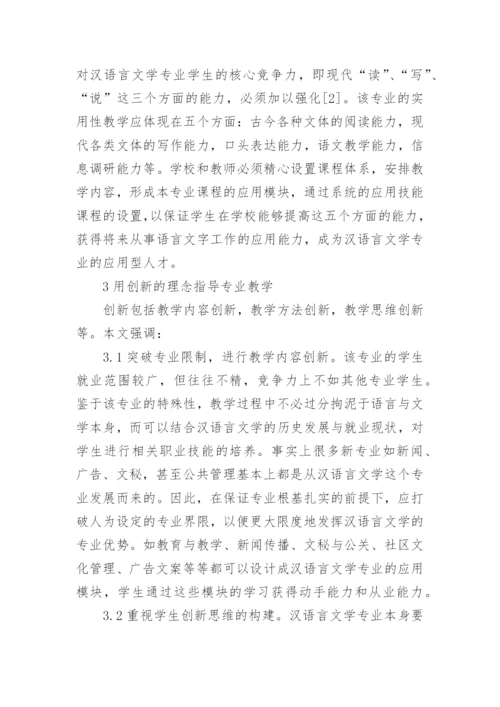 对汉语言文学专业学生的核心竞争力，即现代“读”、“写”、“说”这三个方面的能力，必须加以强化[2]。该专业的实用性教学应体现在五个方面：古今各种文体的阅读能力，现代各类文体的写作能力，口头表达能力，语文教学能力，信息调研能力等。学校和教师必须精心设置课程体系，安排教学内容，形成本专业课程的应用模块，通过系统的应用技能课程的设置，以保证学生在学校能够提高这五个方面的能力，获得将来从事语言文字工作的应用能力，成为汉语言文学专业的应用型人才。

3 用创新的理念指导专业教学

创新包括教学内容创新，教学方法创新，教学思维创新等。本文强调：

3.1 突破专业限制，进行教学内容创新。该专业的学生就业范围较广，但往往不精，竞争力上不如其他专业学生。鉴于该专业的特殊性，教学过程中不必过分拘泥于语言与文学本身，而可以结合汉语言文学的历史发展与就业现状，对学生进行相关职业技能的培养。事实上很多新专业如新闻、广告、文秘，甚至公共管理基本上都是从汉语言文学这个专业发展而来的。因此，在保证专业根基扎实的前提下，应打破人为设定的专业界限，以便更大限度地发挥汉语言文学的专业优势。如教育与教学、新闻传播、文秘与公关、社区文化管理、广告文案等等都可以设计成汉语言文学专业的应用模块，学生通过这些模块的学习获得动手能力和从业能力。

3.2 重视学生创新思维的构建。汉语言文学专业本身要